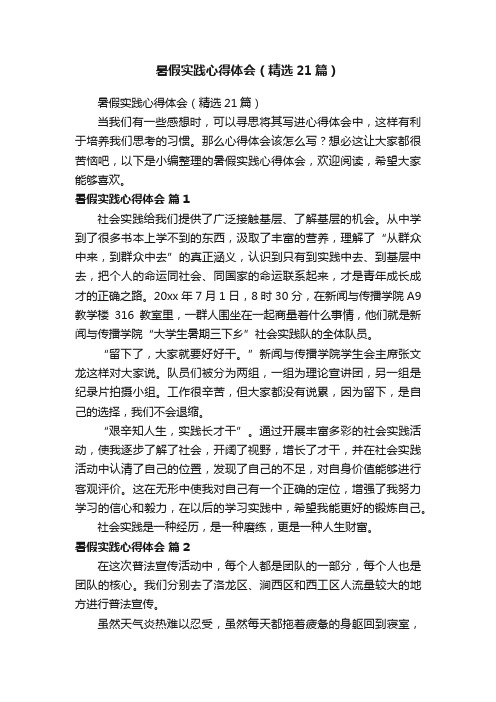 暑假实践心得体会（精选21篇）

暑假实践心得体会（精选21篇）

当我们有一些感想时，可以寻思将其写进心得体会中，这样有利于培养我们思考的习惯。那么心得体会该怎么写？想必这让大家都很苦恼吧，以下是小编整理的暑假实践心得体会，欢迎阅读，希望大家能够喜欢。

暑假实践心得体会 篇1

社会实践给我们提供了广泛接触基层、了解基层的机会。从中学到了很多书本上学不到的东西，汲取了丰富的营养，理解了“从群众中来，到群众中去”的真正涵义，认识到只有到实践中去、到基层中去，把个人的命运同社会、同国家的命运联系起来，才是青年成长成才的正确之路。20xx年7月1日，8时30分，在新闻与传播学院A9教学楼 316 教室里，一群人围坐在一起商量着什么事情，他们就是新闻与传播学院“大学生暑期三下乡”社会实践队的全体队员。

“留下了，大家就要好好干。”新闻与传播学院学生会主席张文龙这样对大家说。队员们被分为两组，一组为理论宣讲团，另一组是纪录片拍摄小组。工作很辛苦，但大家都没有说累，因为留下，是自己的选择，我们不会退缩。

“艰辛知人生，实践长才干”。通过开展丰富多彩的社会实践活动，使我逐步了解了社会，开阔了视野，增长了才干，并在社会实践活动中认清了自己的位置，发现了自己的不足，对自身价值能够进行客观评价。这在无形中使我对自己有一个正确的定位，增强了我努力学习的信心和毅力，在以后的学习实践中，希望我能更好的锻炼自己。

社会实践是一种经历，是一种磨练，更是一种人生财富。

暑假实践心得体会 篇2

在这次普法宣传活动中，每个人都是团队的一部分，每个人也是团队的核心。我们分别去了洛龙区、涧西区和西工区人流量较大的地方进行普法宣传。

虽然天气炎热难以忍受，虽然每天都拖着疲惫的身躯回到寝室，